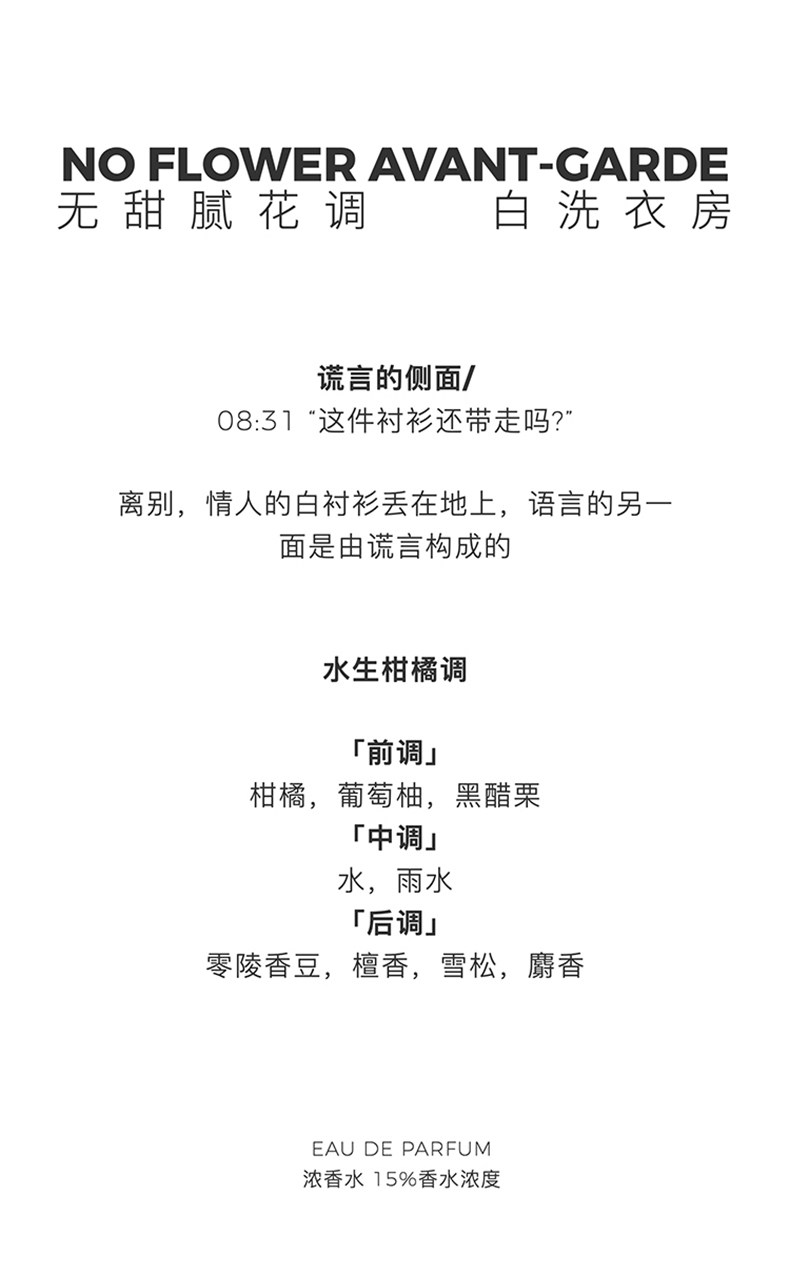 NO FLOWER AVANT-GARDE
无甜腻花调 白洗衣房

谎言的侧面/
08:31“这件衬衫还带走吗?”

离别，情人的白衬衫丢在地上，语言的另一面是由谎言构成的

水生柑橘调

「前调」
柑橘，葡萄柚，黑醋栗
「中调」
水，雨水
「后调」
零陵香豆，檀香，雪松，麝香

EAU DE PARFUM
浓香水 15%香水浓度